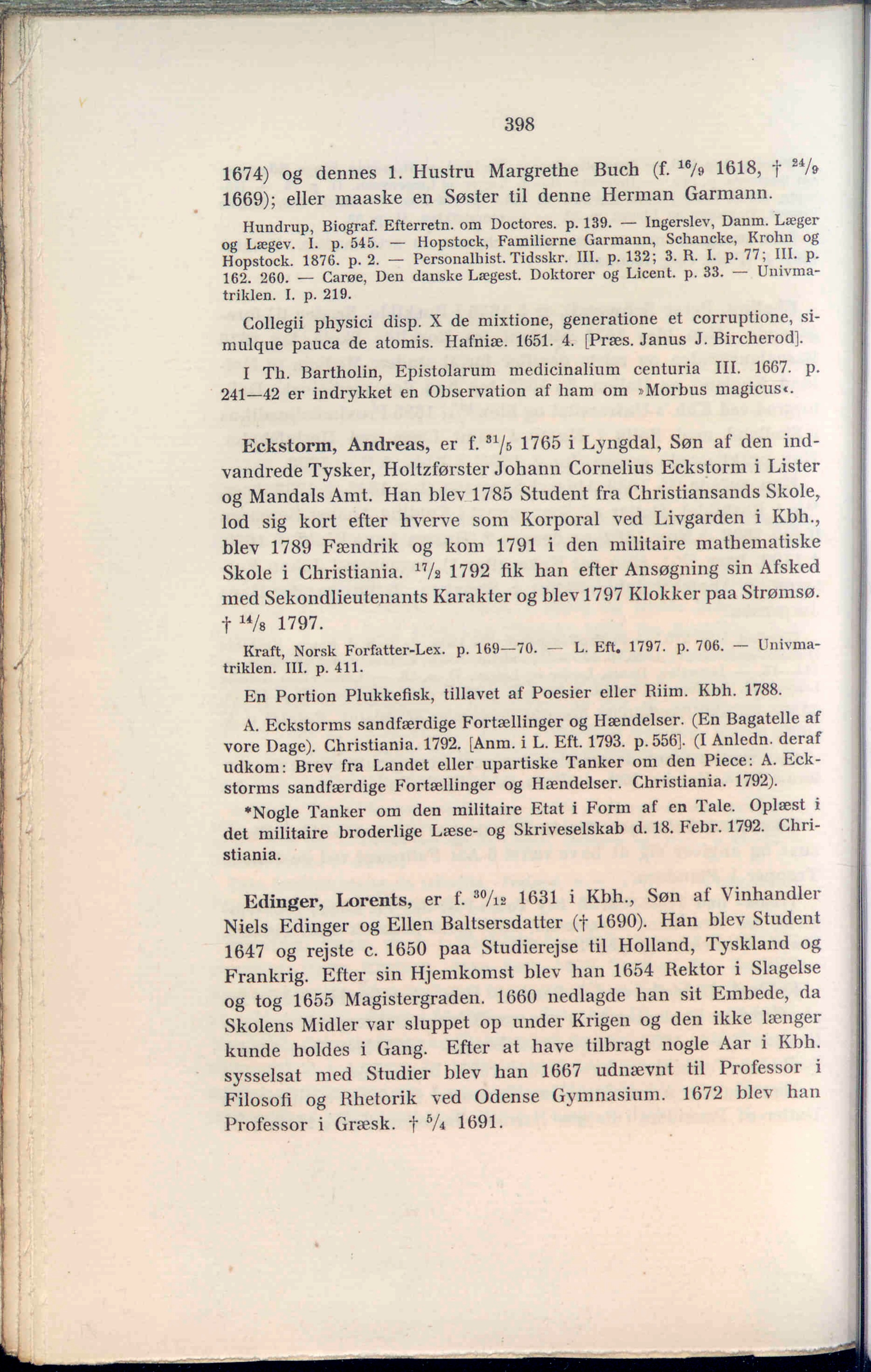 398

1674) og dennes 1. Hustru Margrethe Buch (f. $^{16}/_{9}$ 1618, † $^{24}/_{9}$ 1669); eller maaske en Søster til denne Herman Garmann.

Hundrup, Biograf. Efterretn. om Doctores. p. 139. — Ingerslev, Danm. Læger og Lægev. I. p. 545. — Hopstock, Familierne Garmann, Schancke, Krohn og Hopstock. 1876. p. 2. — Personalhist. Tidsskr. III. p. 132; 3. R. I. p. 77; III. p. 162. 260. — Carøe, Den danske Lægest. Doktorer og Licent. p. 33. — Univmatriklen. I. p. 219.

Collegii physici disp. X de mixtione, generatione et corruptione, simulque pauca de atomis. Hafniæ. 1651. 4. [Præs. Janus J. Bircherod].

I Th. Bartholin, Epistolarum medicinalium centuria III. 1667. p. 241—42 er indrykket en Observation af ham om »Morbus magicus«.

Eckstorm, Andreas, er f. $^{31}/_{5}$ 1765 i Lyngdal, Søn af den indvandrede Tysker, Holtzførster Johann Cornelius Eckstorm i Lister og Mandals Amt. Han blev 1785 Student fra Christiansands Skole, lod sig kort efter hverve som Korporal ved Livgarden i Kbh., blev 1789 Fændrik og kom 1791 i den militaire mathematiske Skole i Christiania. $^{17}/_{2}$ 1792 fik han efter Ansøgning sin Afsked med Sekondlieutenants Karakter og blev 1797 Klokker paa Strømsø. † $^{14}/_{8}$ 1797.

Kraft, Norsk Forfatter-Lex. p. 169—70. — L. Eft. 1797. p. 706. — Univmatriklen. III. p. 411.

En Portion Plukkefisk, tillavet af Poesier eller Riim. Kbh. 1788.

A. Eckstorms sandfærdige Fortællinger og Hændelser. (En Bagatelle af vore Dage). Christiania. 1792. [Anm. i L. Eft. 1793. p. 556]. (I Anledn. deraf udkom: Brev fra Landet eller upartiske Tanker om den Piece: A. Eckstorms sandfærdige Fortællinger og Hændelser. Christiania. 1792).

*Nogle Tanker om den militaire Etat i Form af en Tale. Oplæst i det militaire broderlige Læse- og Skriveselskab d. 18. Febr. 1792. Christiania.

Edinger, Lorents, er f. $^{30}/_{12}$ 1631 i Kbh., Søn af Vinhandler Niels Edinger og Ellen Baltsersdatter († 1690). Han blev Student 1647 og rejste c. 1650 paa Studierejse til Holland, Tyskland og Frankrig. Efter sin Hjemkomst blev han 1654 Rektor i Slagelse og tog 1655 Magistergraden. 1660 nedlagde han sit Embede, da Skolens Midler var sluppet op under Krigen og den ikke længer kunde holdes i Gang. Efter at have tilbragt nogle Aar i Kbh. sysselsat med Studier blev han 1667 udnævnt til Professor i Filosofi og Rhetorik ved Odense Gymnasium. 1672 blev han Professor i Græsk. † $^{5}/_{4}$ 1691.